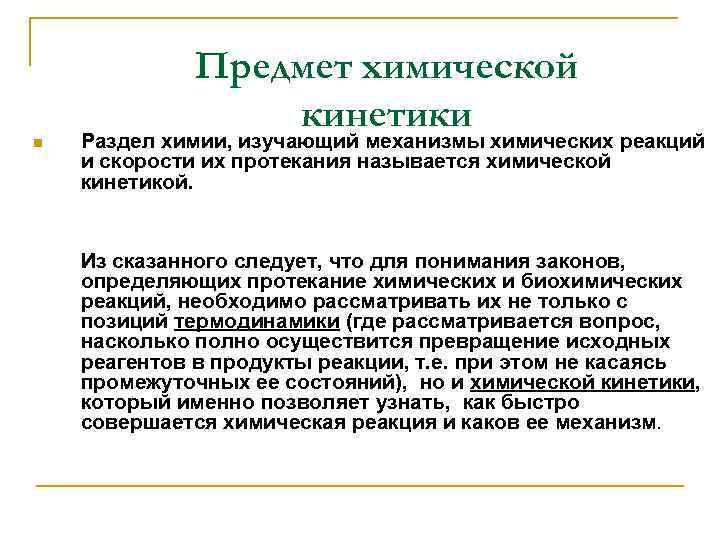 Предмет химической кинетики

Раздел химии, изучающий механизмы химических реакций и скорости их протекания называется химической кинетикой.

Из сказанного следует, что для понимания законов, определяющих протекание химических и биохимических реакций, необходимо рассматривать их не только с позиций термодинамики (где рассматривается вопрос, насколько полно осуществится превращение исходных реагентов в продукты реакции, т.е. при этом не касаясь промежуточных ее состояний), но и химической кинетики, который именно позволяет узнать, как быстро совершается химическая реакция и каков ее механизм.